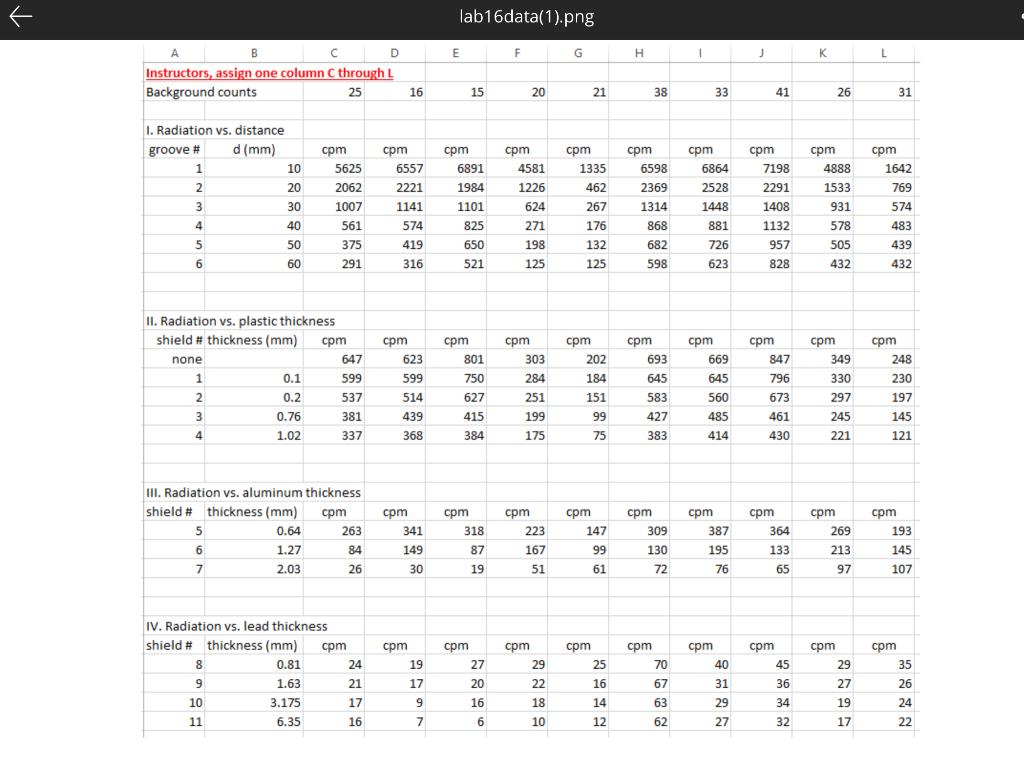 lab16data(1).png

| A | B | C | D | E | F | G | H | I | J | K | L |
|---|---|---|---|---|---|---|---|---|---|---|---|
| Instructors, assign one column C through L | | | | | | | | | | | |
| Background counts | | 25 | 16 | 15 | 20 | 21 | 38 | 33 | 41 | 26 | 31 |
| | | | | | | | | | | | |
| I. Radiation vs. distance | | | | | | | | | | | |
| groove # | d (mm) | cpm | cpm | cpm | cpm | cpm | cpm | cpm | cpm | cpm | cpm |
| 1 | 10 | 5625 | 6557 | 6891 | 4581 | 1335 | 6598 | 6864 | 7198 | 4888 | 1642 |
| 2 | 20 | 2062 | 2221 | 1984 | 1226 | 462 | 2369 | 2528 | 2291 | 1533 | 769 |
| 3 | 30 | 1007 | 1141 | 1101 | 624 | 267 | 1314 | 1448 | 1408 | 931 | 574 |
| 4 | 40 | 561 | 574 | 825 | 271 | 176 | 868 | 881 | 1132 | 578 | 483 |
| 5 | 50 | 375 | 419 | 650 | 198 | 132 | 682 | 726 | 957 | 505 | 439 |
| 6 | 60 | 291 | 316 | 521 | 125 | 125 | 598 | 623 | 828 | 432 | 432 |
| | | | | | | | | | | | |
| II. Radiation vs. plastic thickness | | | | | | | | | | | |
| shield # | thickness (mm) | cpm | cpm | cpm | cpm | cpm | cpm | cpm | cpm | cpm | cpm |
| none | | 647 | 623 | 801 | 303 | 202 | 693 | 669 | 847 | 349 | 248 |
| 1 | 0.1 | 599 | 599 | 750 | 284 | 184 | 645 | 645 | 796 | 330 | 230 |
| 2 | 0.2 | 537 | 514 | 627 | 251 | 151 | 583 | 560 | 673 | 297 | 197 |
| 3 | 0.76 | 381 | 439 | 415 | 199 | 99 | 427 | 485 | 461 | 245 | 145 |
| 4 | 1.02 | 337 | 368 | 384 | 175 | 75 | 383 | 414 | 430 | 221 | 121 |
| | | | | | | | | | | | |
| III. Radiation vs. aluminum thickness | | | | | | | | | | | |
| shield # | thickness (mm) | cpm | cpm | cpm | cpm | cpm | cpm | cpm | cpm | cpm | cpm |
| 5 | 0.64 | 263 | 341 | 318 | 223 | 147 | 309 | 387 | 364 | 269 | 193 |
| 6 | 1.27 | 84 | 149 | 87 | 167 | 99 | 130 | 195 | 133 | 213 | 145 |
| 7 | 2.03 | 26 | 30 | 19 | 51 | 61 | 72 | 76 | 65 | 97 | 107 |
| | | | | | | | | | | | |
| IV. Radiation vs. lead thickness | | | | | | | | | | | |
| shield # | thickness (mm) | cpm | cpm | cpm | cpm | cpm | cpm | cpm | cpm | cpm | cpm |
| 8 | 0.81 | 24 | 19 | 27 | 29 | 25 | 70 | 40 | 45 | 29 | 35 |
| 9 | 1.63 | 21 | 17 | 20 | 22 | 16 | 67 | 31 | 36 | 27 | 26 |
| 10 | 3.175 | 17 | 9 | 16 | 18 | 14 | 63 | 29 | 34 | 19 | 24 |
| 11 | 6.35 | 16 | 7 | 6 | 10 | 12 | 62 | 27 | 32 | 17 | 22 |